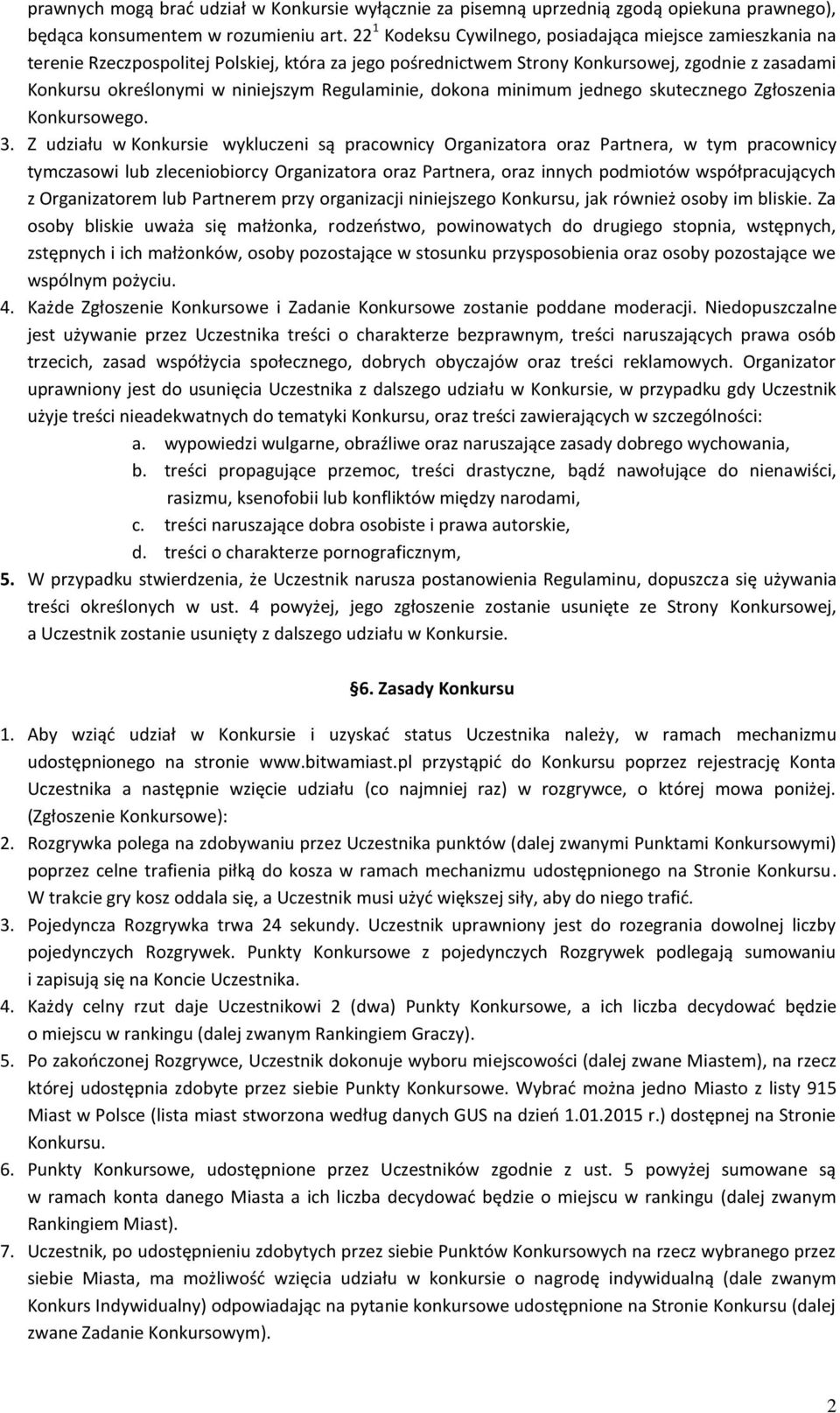 prawnych mogą brać udział w Konkursie wyłącznie za pisemną uprzednią zgodą opiekuna prawnego), będąca konsumentem w rozumieniu art. $22^1$ Kodeksu Cywilnego, posiadająca miejsce zamieszkania na terenie Rzeczpospolitej Polskiej, która za jego pośrednictwem Strony Konkursowej, zgodnie z zasadami Konkursu określonymi w niniejszym Regulaminie, dokona minimum jednego skutecznego Zgłoszenia Konkursowego.

3. Z udziału w Konkursie wykluczeni są pracownicy Organizatora oraz Partnera, w tym pracownicy tymczasowi lub zleceniobiorcy Organizatora oraz Partnera, oraz innych podmiotów współpracujących z Organizatorem lub Partnerem przy organizacji niniejszego Konkursu, jak również osoby im bliskie. Za osoby bliskie uważa się małżonka, rodzeństwo, powinowatych do drugiego stopnia, wstępnych, zstępnych i ich małżonków, osoby pozostające w stosunku przysposobienia oraz osoby pozostające we wspólnym pożyciu.

4. Każde Zgłoszenie Konkursowe i Zadanie Konkursowe zostanie poddane moderacji. Niedopuszczalne jest używanie przez Uczestnika treści o charakterze bezprawnym, treści naruszających prawa osób trzecich, zasad współżycia społecznego, dobrych obyczajów oraz treści reklamowych. Organizator uprawniony jest do usunięcia Uczestnika z dalszego udziału w Konkursie, w przypadku gdy Uczestnik użyje treści nieadekwatnych do tematyki Konkursu, oraz treści zawierających w szczególności:
a. wypowiedzi wulgarne, obraźliwe oraz naruszające zasady dobrego wychowania,
b. treści propagujące przemoc, treści drastyczne, bądź nawołujące do nienawiści, rasizmu, ksenofobii lub konfliktów między narodami,
c. treści naruszające dobra osobiste i prawa autorskie,
d. treści o charakterze pornograficznym,

5. W przypadku stwierdzenia, że Uczestnik narusza postanowienia Regulaminu, dopuszcza się używania treści określonych w ust. 4 powyżej, jego zgłoszenie zostanie usunięte ze Strony Konkursowej, a Uczestnik zostanie usunięty z dalszego udziału w Konkursie.

§6. Zasady Konkursu

1. Aby wziąć udział w Konkursie i uzyskać status Uczestnika należy, w ramach mechanizmu udostępnionego na stronie www.bitwamiast.pl przystąpić do Konkursu poprzez rejestrację Konta Uczestnika a następnie wzięcie udziału (co najmniej raz) w rozgrywce, o której mowa poniżej. (Zgłoszenie Konkursowe):

2. Rozgrywka polega na zdobywaniu przez Uczestnika punktów (dalej zwanymi Punktami Konkursowymi) poprzez celne trafienia piłką do kosza w ramach mechanizmu udostępnionego na Stronie Konkursu. W trakcie gry kosz oddala się, a Uczestnik musi użyć większej siły, aby do niego trafić.

3. Pojedyncza Rozgrywka trwa 24 sekundy. Uczestnik uprawniony jest do rozegrania dowolnej liczby pojedynczych Rozgrywek. Punkty Konkursowe z pojedynczych Rozgrywek podlegają sumowaniu i zapisują się na Koncie Uczestnika.

4. Każdy celny rzut daje Uczestnikowi 2 (dwa) Punkty Konkursowe, a ich liczba decydować będzie o miejscu w rankingu (dalej zwanym Rankingiem Graczy).

5. Po zakończonej Rozgrywce, Uczestnik dokonuje wyboru miejscowości (dalej zwane Miastem), na rzecz której udostępnia zdobyte przez siebie Punkty Konkursowe. Wybrać można jedno Miasto z listy 915 Miast w Polsce (lista miast stworzona według danych GUS na dzień 1.01.2015 r.) dostępnej na Stronie Konkursu.

6. Punkty Konkursowe, udostępnione przez Uczestników zgodnie z ust. 5 powyżej sumowane są w ramach konta danego Miasta a ich liczba decydować będzie o miejscu w rankingu (dalej zwanym Rankingiem Miast).

7. Uczestnik, po udostępnieniu zdobytych przez siebie Punktów Konkursowych na rzecz wybranego przez siebie Miasta, ma możliwość wzięcia udziału w konkursie o nagrodę indywidualną (dale zwanym Konkurs Indywidualny) odpowiadając na pytanie konkursowe udostępnione na Stronie Konkursu (dalej zwane Zadanie Konkursowym).

2